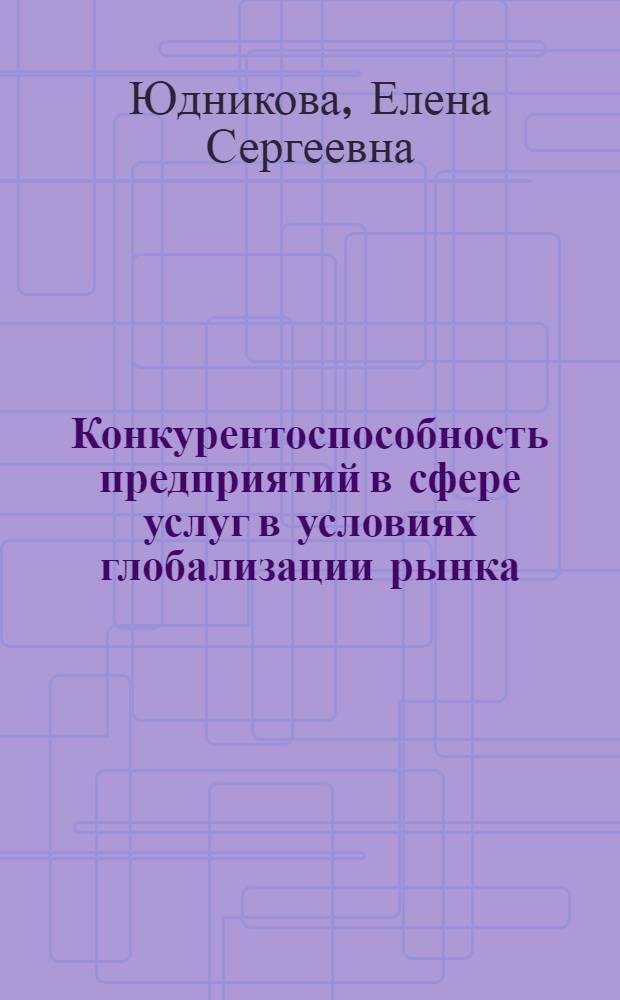 Юдникова, Елена Сергеевна

Конкурентоспособность предприятий в сфере услуг в условиях глобализации рынка